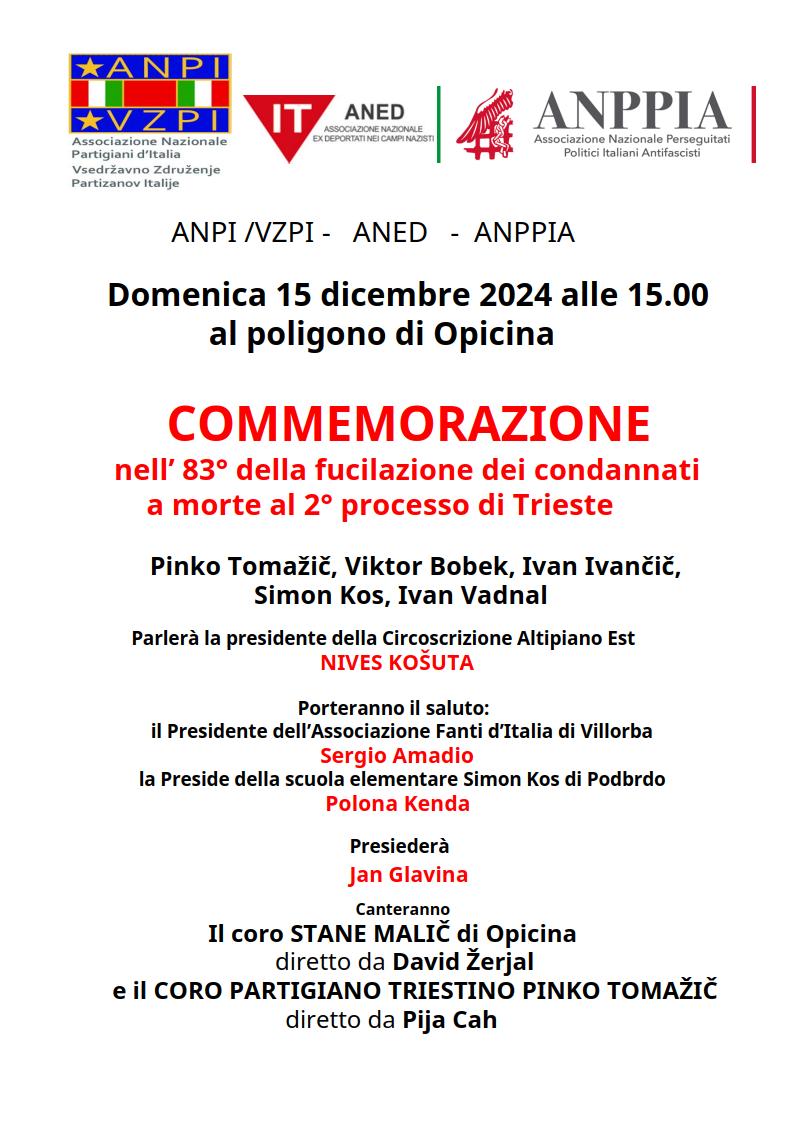 ANPI
VZPI
Associazione Nazionale Partigiani d'Italia
Vsedržavno Združenje Partizanov Italije

IT ANED
ASSOCIAZIONE NAZIONALE EX DEPORTATI NEI CAMPI NAZISTI

ANPPIA
Associazione Nazionale Perseguitati Politici Italiani Antifascisti

ANPI /VZPI - ANED - ANPPIA

Domenica 15 dicembre 2024 alle 15.00
al poligono di Opicina

COMMEMORAZIONE
nell' 83° della fucilazione dei condannati a morte al 2° processo di Trieste

Pinko Tomažič, Viktor Bobek, Ivan Ivančič, Simon Kos, Ivan Vadnal

Parlerà la presidente della Circoscrizione Altipiano Est
NIVES KOŠUTA

Porteranno il saluto:
il Presidente dell'Associazione Fanti d'Italia di Villorba
Sergio Amadio
la Preside della scuola elementare Simon Kos di Podbrdo
Polona Kenda

Presiederà
Jan Glavina

Canteranno
Il coro STANE MALIČ di Opicina
diretto da David Žerjal
e il CORO PARTIGIANO TRIESTINO PINKO TOMAŽIČ
diretto da Pija Cah